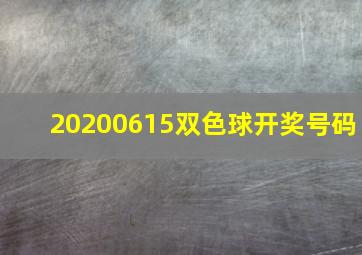 20200615双色球开奖号码